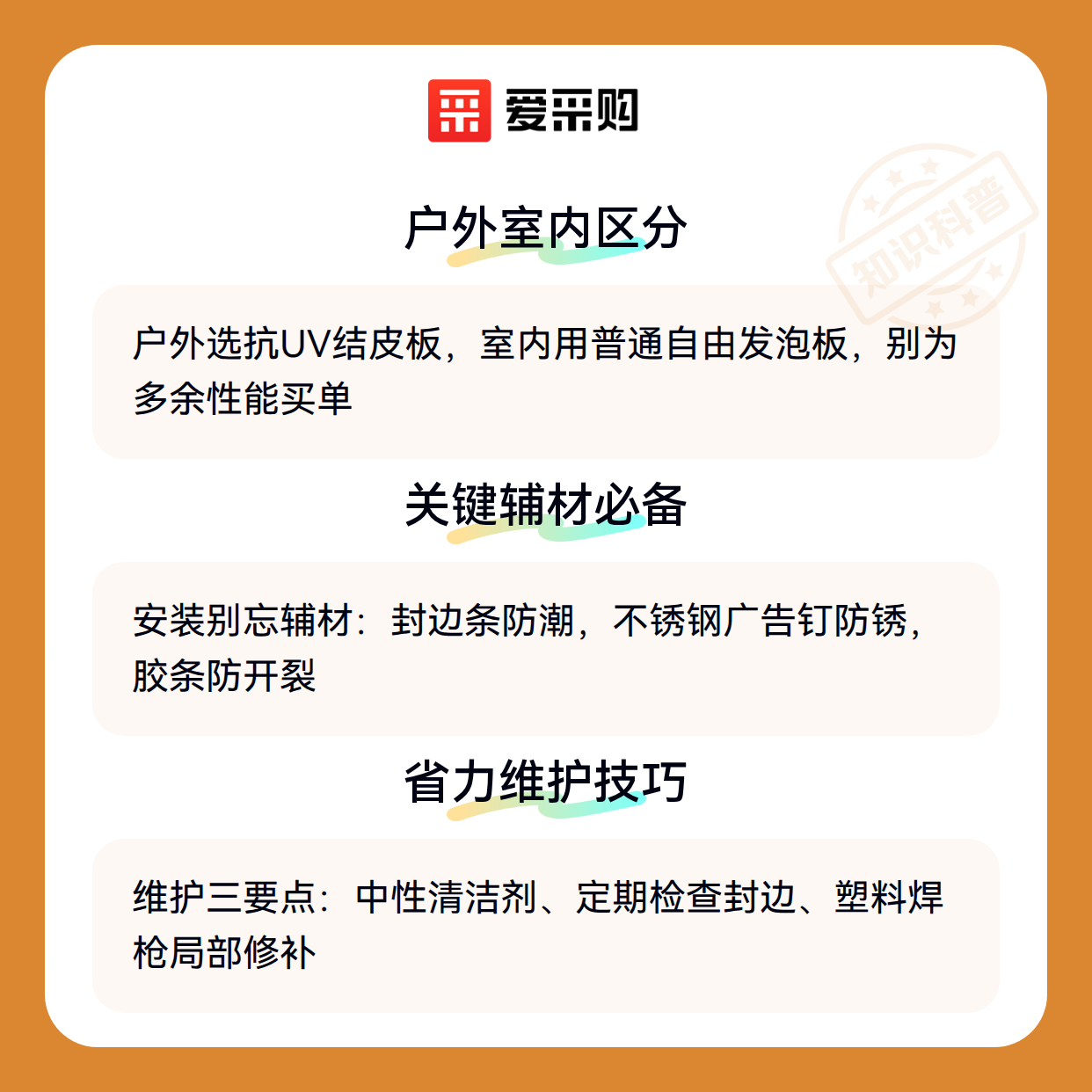 爱采购

户外室内区分

户外选抗UV结皮板，室内用普通自由发泡板，别为多余性能买单

关键辅材必备

安装别忘辅材：封边条防潮，不锈钢广告钉防锈，胶条防开裂

省力维护技巧

维护三要点：中性清洁剂、定期检查封边、塑料焊枪局部修补

知识科普